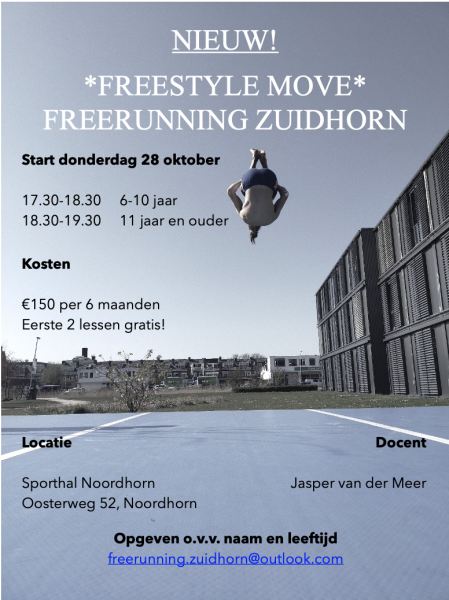 NIEUW!

*FREESTYLE MOVE*
FREERUNNING ZUIDHORN

Start donderdag 28 oktober

17.30-18.30 6-10 jaar
18.30-19.30 11 jaar en ouder

Kosten

€150 per 6 maanden
Eerste 2 lessen gratis!

Locatie

Sporthal Noordhorn
Oosterweg 52, Noordhorn

Docent

Jasper van der Meer

Opgeven o.v.v. naam en leeftijd
freerunning.zuidhorn@outlook.com